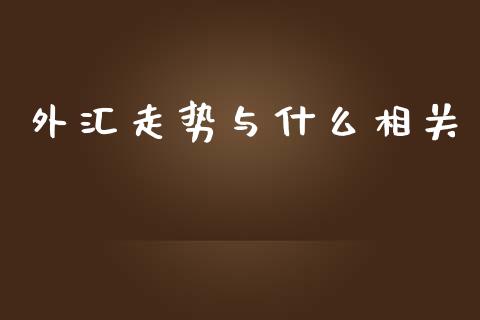 外汇走势与什么相关